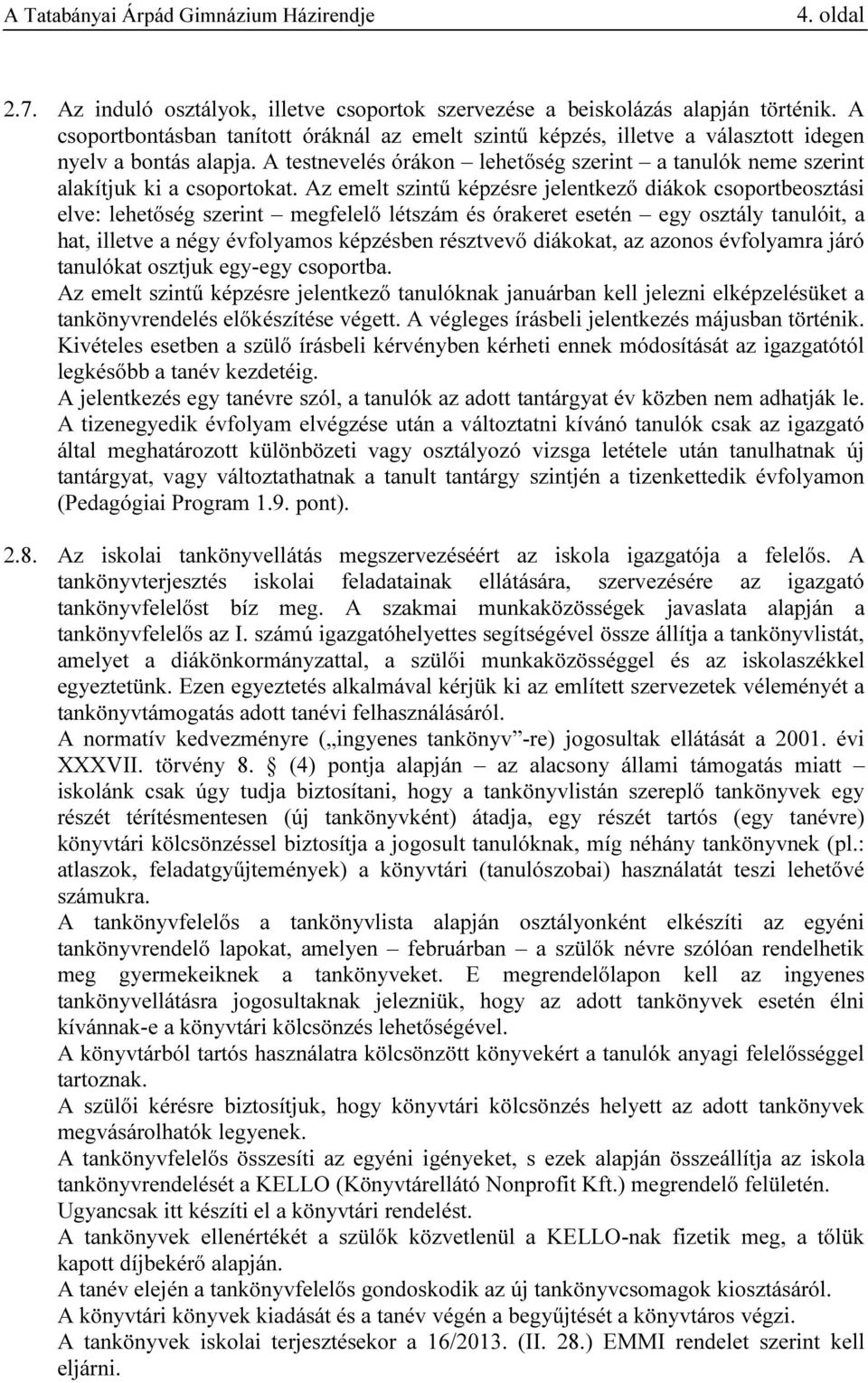 A Tatabányai Árpád Gimnázium Házirendje 4. oldal

2.7. Az induló osztályok, illetve csoportok szervezése a beiskolázás alapján történik. A csoportbontásban tanított óráknál az emelt szintű képzés, illetve a választott idegen nyelv a bontás alapja. A testnevelés órákon – lehetőség szerint – a tanulók neme szerint alakítjuk ki a csoportokat. Az emelt szintű képzésre jelentkező diákok csoportbeosztási elve: lehetőség szerint – megfelelő létszám és órakeret esetén – egy osztály tanulóit, a hat, illetve a négy évfolyamos képzésben résztvevő diákokat, az azonos évfolyamra járó tanulókat osztjuk egy-egy csoportba.
Az emelt szintű képzésre jelentkező tanulóknak januárban kell jelezni elképzelésüket a tankönyvrendelés előkészítése végett. A végleges írásbeli jelentkezés májusban történik. Kivételes esetben a szülő írásbeli kérvényben kérheti ennek módosítását az igazgatótól legkésőbb a tanév kezdetéig.
A jelentkezés egy tanévre szól, a tanulók az adott tantárgyat év közben nem adhatják le.
A tizenegyedik évfolyam elvégzése után a változtatni kívánó tanulók csak az igazgató által meghatározott különbözeti vagy osztályozó vizsga letétele után tanulhatnak új tantárgyat, vagy változtathatnak a tanult tantárgy szintjén a tizenkettedik évfolyamon (Pedagógiai Program 1.9. pont).

2.8. Az iskolai tankönyvellátás megszervezéséért az iskola igazgatója a felelős. A tankönyvterjesztés iskolai feladatainak ellátására, szervezésére az igazgató tankönyvfelelőst bíz meg. A szakmai munkaközösségek javaslata alapján a tankönyvfelelős az I. számú igazgatóhelyettes segítségével össze állítja a tankönyvlistát, amelyet a diákönkormányzattal, a szülői munkaközösséggel és az iskolaszékkel egyeztetünk. Ezen egyeztetés alkalmával kérjük ki az említett szervezetek véleményét a tankönyvtámogatás adott tanévi felhasználásáról.
A normatív kedvezményre („ingyenes tankönyv”-re) jogosultak ellátását a 2001. évi XXXVII. törvény 8. § (4) pontja alapján – az alacsony állami támogatás miatt – iskolánk csak úgy tudja biztosítani, hogy a tankönyvlistán szereplő tankönyvek egy részét térítésmentesen (új tankönyvként) átadja, egy részét tartós (egy tanévre) könyvtári kölcsönzéssel biztosítja a jogosult tanulóknak, míg néhány tankönyvnek (pl.: atlaszok, feladatgyűjtemények) a könyvtári (tanulószobai) használatát teszi lehetővé számukra.
A tankönyvfelelős a tankönyvlista alapján osztályonként elkészíti az egyéni tankönyvrendelő lapokat, amelyen – februárban – a szülők névre szólóan rendelhetik meg gyermekeiknek a tankönyveket. E megrendelőlapon kell az ingyenes tankönyvellátásra jogosultaknak jelezniük, hogy az adott tankönyvek esetén élni kívánnak-e a könyvtári kölcsönzés lehetőségével.
A könyvtárból tartós használatra kölcsönzött könyvekért a tanulók anyagi felelősséggel tartoznak.
A szülői kérésre biztosítjuk, hogy könyvtári kölcsönzés helyett az adott tankönyvek megvásárolhatók legyenek.
A tankönyvfelelős összesíti az egyéni igényeket, s ezek alapján összeállítja az iskola tankönyvrendelését a KELLO (Könyvtárellátó Nonprofit Kft.) megrendelő felületén. Ugyancsak itt készíti el a könyvtári rendelést.
A tankönyvek ellenértékét a szülők közvetlenül a KELLO-nak fizetik meg, a tőlük kapott díjbekérő alapján.
A tanév elején a tankönyvfelelős gondoskodik az új tankönyvcsomagok kiosztásáról.
A könyvtári könyvek kiadását és a tanév végén a begyűjtését a könyvtáros végzi.
A tankönyvek iskolai terjesztésekor a 16/2013. (II. 28.) EMMI rendelet szerint kell eljárni.